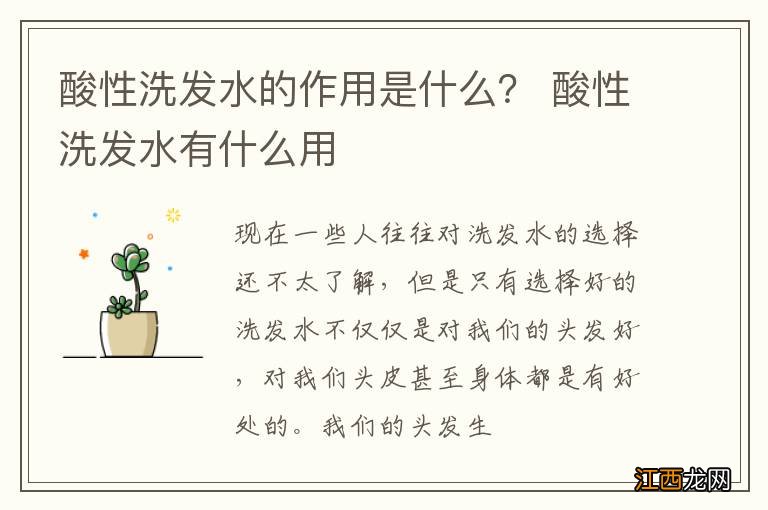 酸性洗发水的作用是什么？ 酸性洗发水有什么用

现在一些人往往对洗发水的选择还不太了解，但是只有选择好的洗发水不仅仅是对我们的头发好，对我们头皮甚至身体都是有好处的。我们的头发生

江西龙网